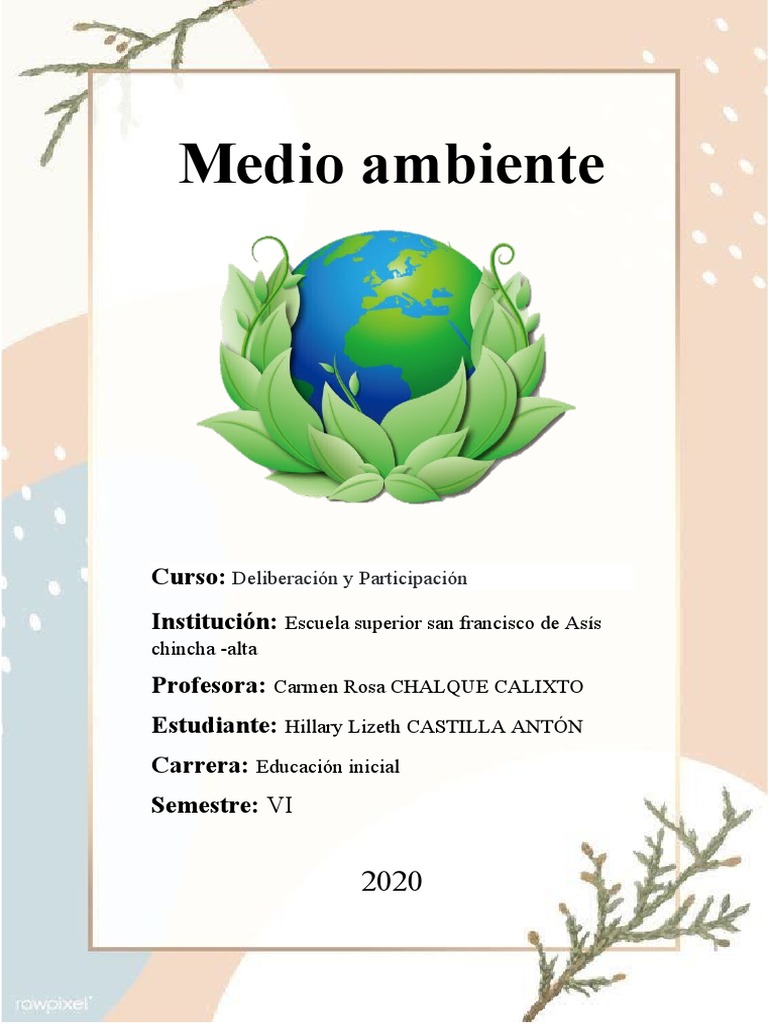 Medio ambiente

Curso: Deliberación y Participación

Institución: Escuela superior san francisco de Asís chincha -alta

Profesora: Carmen Rosa CHALQUE CALIXTO

Estudiante: Hillary Lizeth CASTILLA ANTÓN

Carrera: Educación inicial

Semestre: VI

2020

rawpixel